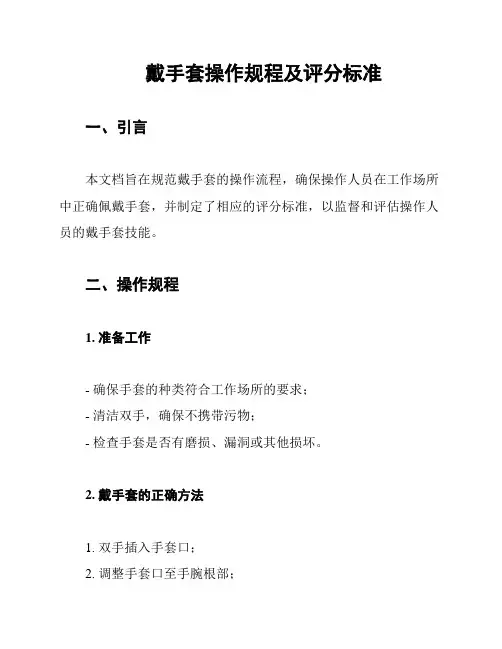 戴手套操作规程及评分标准

一、引言

本文档旨在规范戴手套的操作流程，确保操作人员在工作场所中正确佩戴手套，并制定了相应的评分标准，以监督和评估操作人员的戴手套技能。

二、操作规程

1. 准备工作

- 确保手套的种类符合工作场所的要求；
- 清洁双手，确保不携带污物；
- 检查手套是否有磨损、漏洞或其他损坏。

2. 戴手套的正确方法

1. 双手插入手套口；
2. 调整手套口至手腕根部；